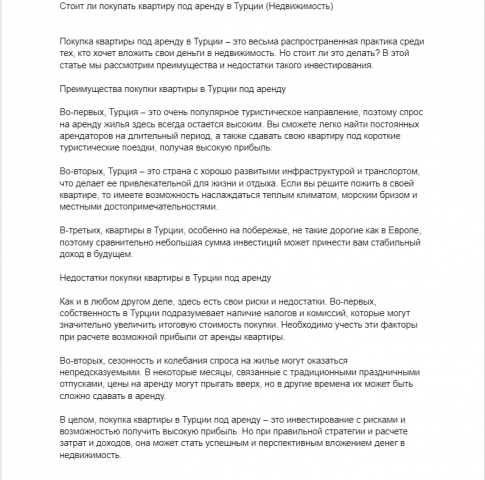 Стоит ли покупать квартиру под аренду в Турции (Недвижимость)

Покупка квартиры под аренду в Турции – это весьма распространенная практика среди тех, кто хочет вложить свои деньги в недвижимость. Но стоит ли это делать? В этой статье мы рассмотрим преимущества и недостатки такого инвестирования.

Преимущества покупки квартиры в Турции под аренду

Во-первых, Турция – это очень популярное туристическое направление, поэтому спрос на аренду жилья здесь всегда остается высоким. Вы сможете легко найти постоянных арендаторов на длительный период, а также сдавать свою квартиру под короткие туристические поездки, получая высокую прибыль.

Во-вторых, Турция – это страна с хорошо развитыми инфраструктурой и транспортом, что делает ее привлекательной для жизни и отдыха. Если вы решите пожить в своей квартире, то имеете возможность наслаждаться теплым климатом, морским бризом и местными достопримечательностями.

В-третьих, квартиры в Турции, особенно на побережье, не такие дорогие как в Европе, поэтому сравнительно небольшая сумма инвестиций может принести вам стабильный доход в будущем.

Недостатки покупки квартиры в Турции под аренду

Как и в любом другом деле, здесь есть свои риски и недостатки. Во-первых, собственность в Турции подразумевает наличие налогов и комиссий, которые могут значительно увеличить итоговую стоимость покупки. Необходимо учесть эти факторы при расчете возможной прибыли от аренды квартиры.

Во-вторых, сезонность и колебания спроса на жилье могут оказаться непредсказуемыми. В некоторые месяцы, связанные с традиционными праздничными отпусками, цены на аренду могут прыгать вверх, но в другие времена их может быть сложно сдавать в аренду.

В целом, покупка квартиры в Турции под аренду – это инвестирование с рисками и возможностью получить высокую прибыль. Но при правильной стратегии и расчете затрат и доходов, она может стать успешным и перспективным вложением денег в недвижимость.